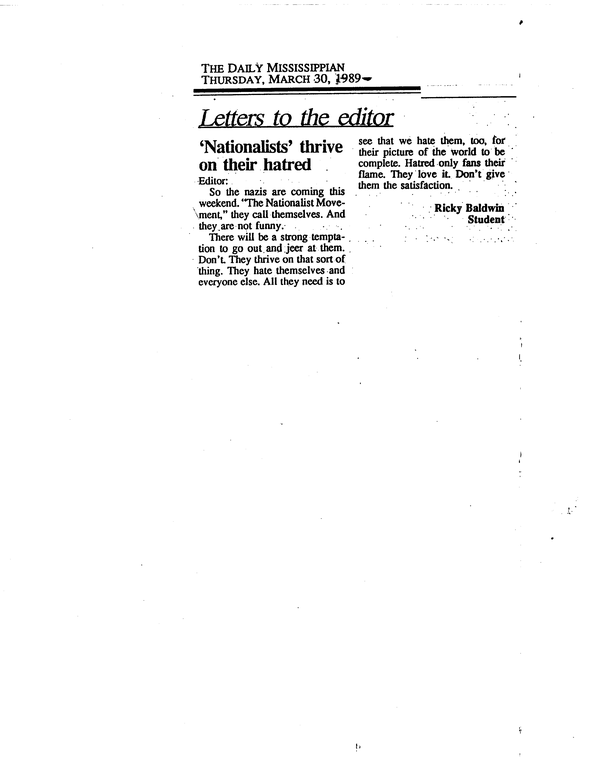 THE DAILY MISSISSIPPIAN
THURSDAY, MARCH 30, 1989

Letters to the editor

'Nationalists' thrive on their hatred

Editor:

So the nazis are coming this weekend. "The Nationalist Movement," they call themselves. And they are not funny.

There will be a strong temptation to go out and jeer at them. Don't. They thrive on that sort of thing. They hate themselves and everyone else. All they need is to see that we hate them, too, for their picture of the world to be complete. Hatred only fans their flame. They love it. Don't give them the satisfaction.

Ricky Baldwin
Student